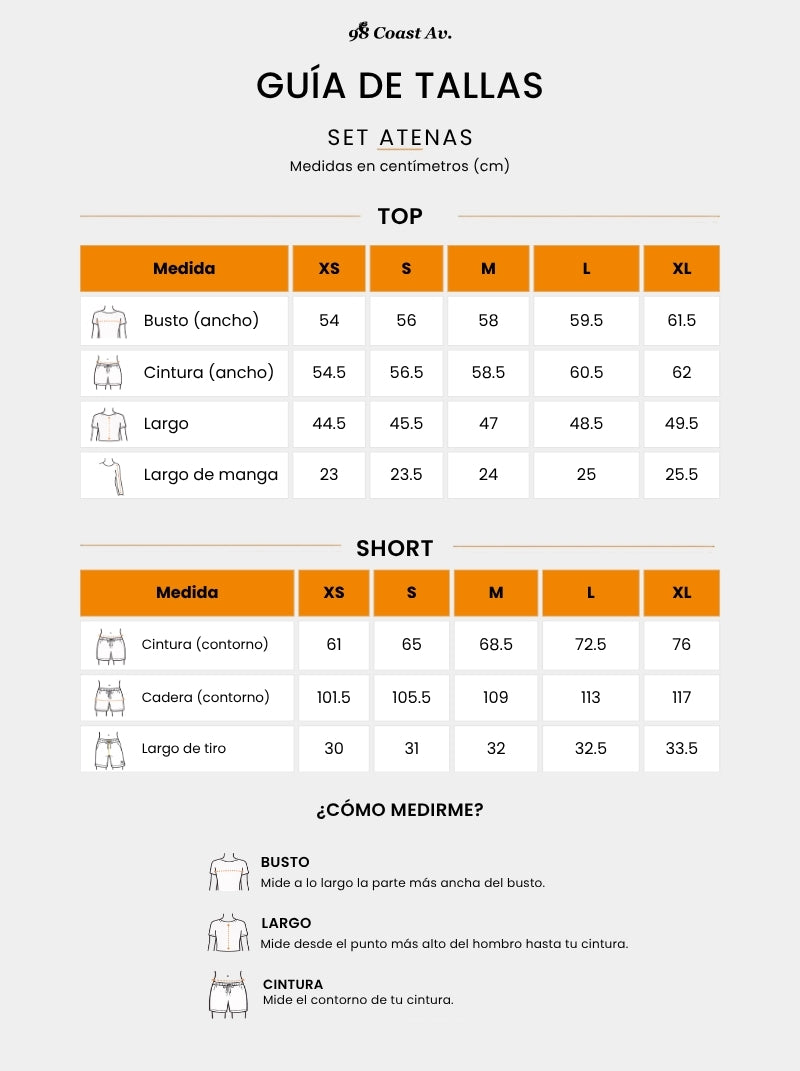 98 Coast Av.

GUÍA DE TALLAS

SET ATENAS
Medidas en centímetros (cm)

TOP

| Medida | XS | S | M | L | XL |
|---|---|---|---|---|---|
| Busto (ancho) | 54 | 56 | 58 | 59.5 | 61.5 |
| Cintura (ancho) | 54.5 | 56.5 | 58.5 | 60.5 | 62 |
| Largo | 44.5 | 45.5 | 47 | 48.5 | 49.5 |
| Largo de manga | 23 | 23.5 | 24 | 25 | 25.5 |

SHORT

| Medida | XS | S | M | L | XL |
|---|---|---|---|---|---|
| Cintura (contorno) | 61 | 65 | 68.5 | 72.5 | 76 |
| Cadera (contorno) | 101.5 | 105.5 | 109 | 113 | 117 |
| Largo de tiro | 30 | 31 | 32 | 32.5 | 33.5 |

¿CÓMO MEDIRME?

BUSTO
Mide a lo largo la parte más ancha del busto.

LARGO
Mide desde el punto más alto del hombro hasta tu cintura.

CINTURA
Mide el contorno de tu cintura.